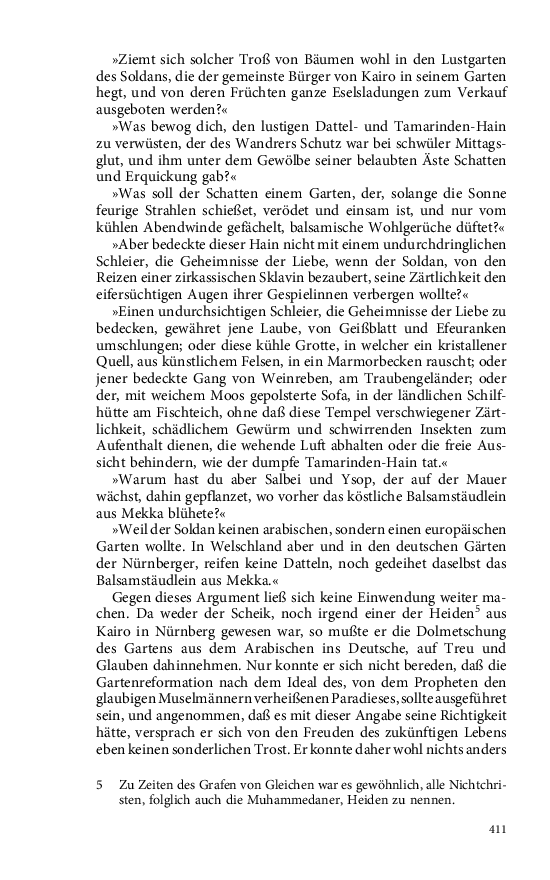 »Ziemt sich solcher Troß von Bäumen wohl in den Lustgarten des Soldans, die der gemeinste Bürger von Kairo in seinem Garten hegt, und von deren Früchten ganze Eselsladungen zum Verkauf ausgeboten werden?«

»Was bewog dich, den lustigen Dattel- und Tamarinden-Hain zu verwüsten, der des Wandrers Schutz war bei schwüler Mittagsglut, und ihm unter dem Gewölbe seiner belaubten Äste Schatten und Erquickung gab?«

»Was soll der Schatten einem Garten, der, solange die Sonne feurige Strahlen schießet, verödet und einsam ist, und nur vom kühlen Abendwinde gefächelt, balsamische Wohlgerüche düftet?«

»Aber bedeckte dieser Hain nicht mit einem undurchdringlichen Schleier, die Geheimnisse der Liebe, wenn der Soldan, von den Reizen einer zirkassischen Sklavin bezaubert, seine Zärtlichkeit den eifersüchtigen Augen ihrer Gespielinnen verbergen wollte?«

»Einen undurchsichtigen Schleier, die Geheimnisse der Liebe zu bedecken, gewähret jene Laube, von Geißblatt und Efeuranken umschlungen; oder diese kühle Grotte, in welcher ein kristallener Quell, aus künstlichem Felsen, in ein Marmorbecken rauscht; oder jener bedeckte Gang von Weinreben, am Traubengeländer; oder der, mit weichem Moos gepolsterte Sofa, in der ländlichen Schilfhütte am Fischteich, ohne daß diese Tempel verschwiegener Zärtlichkeit, schädlichem Gewürm und schwirrenden Insekten zum Aufenthalt dienen, die wehende Luft abhalten oder die freie Aussicht behindern, wie der dumpfe Tamarinden-Hain tat.«

»Warum hast du aber Salbei und Ysop, der auf der Mauer wächst, dahin gepflanzet, wo vorher das köstliche Balsamstäudlein aus Mekka blühete?«

»Weil der Soldan keinen arabischen, sondern einen europäischen Garten wollte. In Welschland aber und in den deutschen Gärten der Nürnberger, reifen keine Datteln, noch gedeihet daselbst das Balsamstäudlein aus Mekka.«

Gegen dieses Argument ließ sich keine Einwendung weiter machen. Da weder der Scheik, noch irgend einer der Heiden$^5$ aus Kairo in Nürnberg gewesen war, so mußte er die Dolmetschung des Gartens aus dem Arabischen ins Deutsche, auf Treu und Glauben dahinnehmen. Nur konnte er sich nicht bereden, daß die Gartenreformation nach dem Ideal des, von dem Propheten den glaubigen Muselmännern verheißenen Paradieses, sollte ausgeführet sein, und angenommen, daß es mit dieser Angabe seine Richtigkeit hätte, versprach er sich von den Freuden des zukünftigen Lebens eben keinen sonderlichen Trost. Er konnte daher wohl nichts anders

5 Zu Zeiten des Grafen von Gleichen war es gewöhnlich, alle Nichtchristen, folglich auch die Muhammedaner, Heiden zu nennen.

411